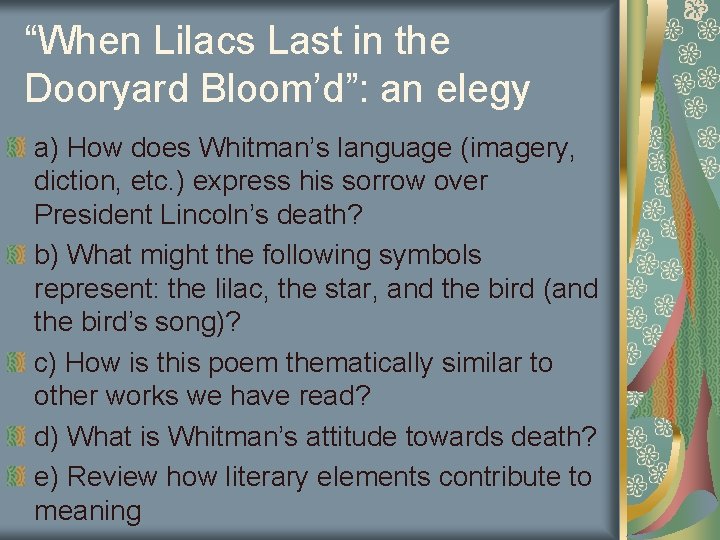 “When Lilacs Last in the Dooryard Bloom’d”: an elegy

a) How does Whitman’s language (imagery, diction, etc.) express his sorrow over President Lincoln’s death?

b) What might the following symbols represent: the lilac, the star, and the bird (and the bird’s song)?

c) How is this poem thematically similar to other works we have read?

d) What is Whitman’s attitude towards death?

e) Review how literary elements contribute to meaning